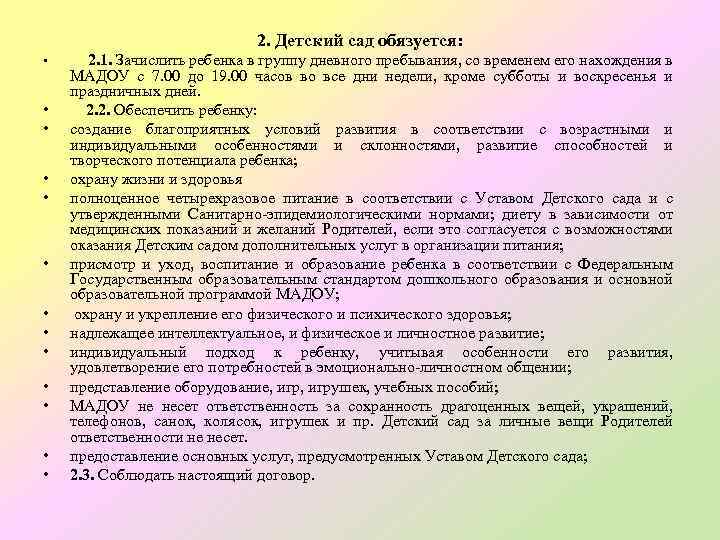 2. Детский сад обязуется:

• 2.1. Зачислить ребенка в группу дневного пребывания, со временем его нахождения в МАДОУ с 7.00 до 19.00 часов во все дни недели, кроме субботы и воскресенья и праздничных дней.

• 2.2. Обеспечить ребенку:

• создание благоприятных условий развития в соответствии с возрастными и индивидуальными особенностями и склонностями, развитие способностей и творческого потенциала ребенка;

• охрану жизни и здоровья

• полноценное четырехразовое питание в соответствии с Уставом Детского сада и с утвержденными Санитарно-эпидемиологическими нормами; диету в зависимости от медицинских показаний и желаний Родителей, если это согласуется с возможностями оказания Детским садом дополнительных услуг в организации питания;

• присмотр и уход, воспитание и образование ребенка в соответствии с Федеральным Государственным образовательным стандартом дошкольного образования и основной образовательной программой МАДОУ;

• охрану и укрепление его физического и психического здоровья;

• надлежащее интеллектуальное, и физическое и личностное развитие;

• индивидуальный подход к ребенку, учитывая особенности его развития, удовлетворение его потребностей в эмоционально-личностном общении;

• представление оборудование, игр, игрушек, учебных пособий;

• МАДОУ не несет ответственность за сохранность драгоценных вещей, украшений, телефонов, санок, колясок, игрушек и пр. Детский сад за личные вещи Родителей ответственности не несет.

• предоставление основных услуг, предусмотренных Уставом Детского сада;

• 2.3. Соблюдать настоящий договор.